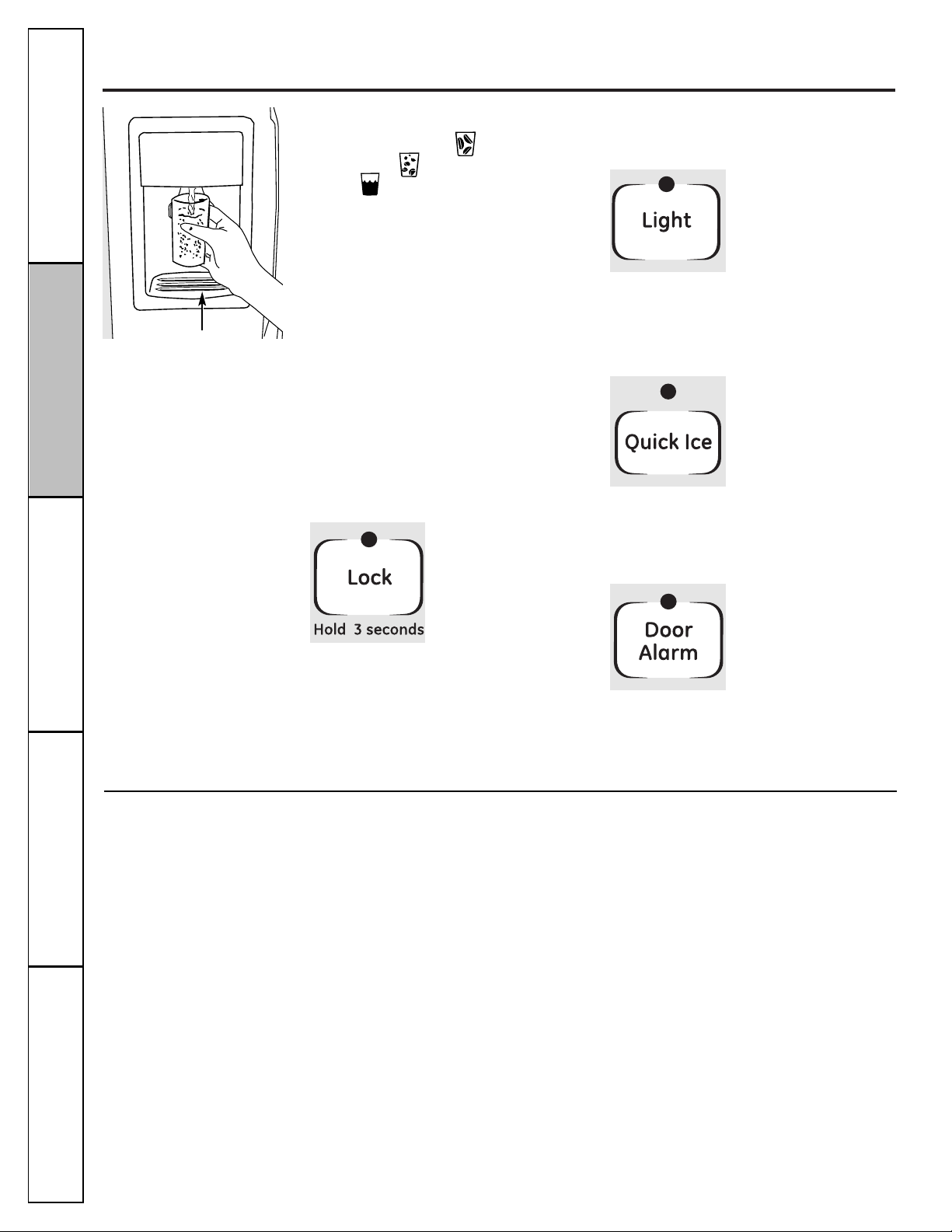 Light

Quick Ice

Lock
Hold 3 seconds

Door Alarm